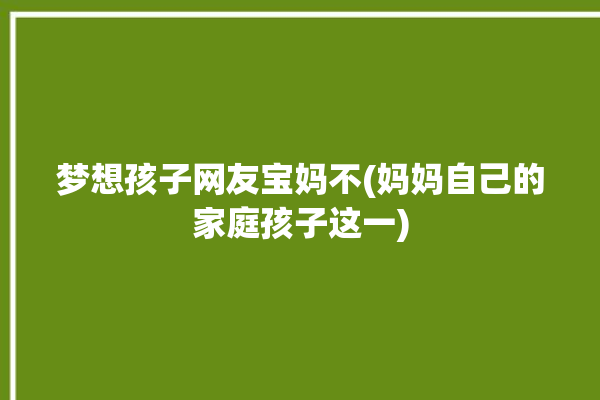 梦想孩子网友宝妈不(妈妈自己的家庭孩子这一)